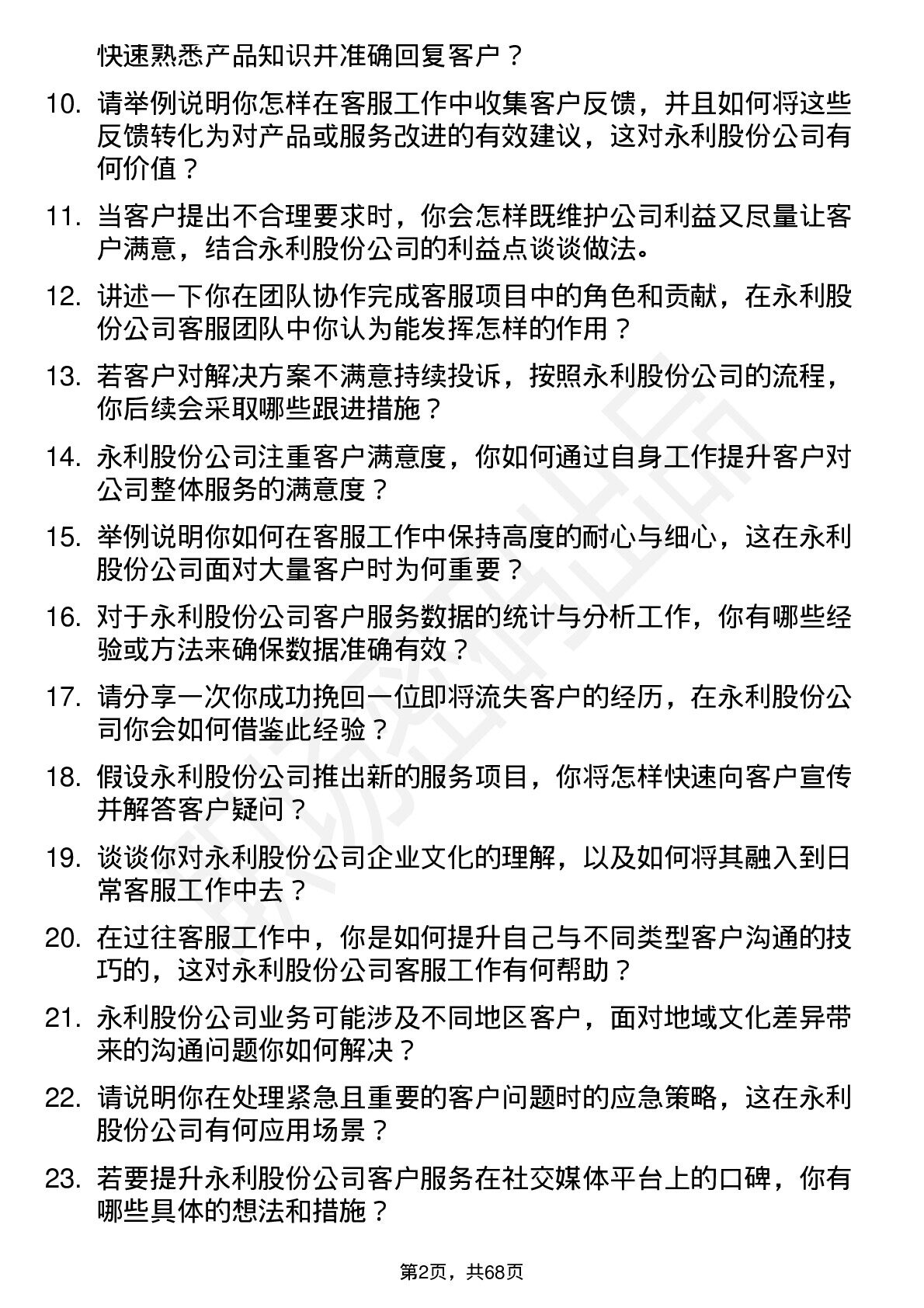 快速熟悉产品知识并准确回复客户？

10. 请举例说明你怎样在客服工作中收集客户反馈，并且如何将这些反馈转化为对产品或服务改进的有效建议，这对永利股份公司有何价值？

11. 当客户提出不合理要求时，你会怎样既维护公司利益又尽量让客户满意，结合永利股份公司的利益点谈谈做法。

12. 讲述一下你在团队协作完成客服项目中的角色和贡献，在永利股份公司客服团队中你认为能发挥怎样的作用？

13. 若客户对解决方案不满意持续投诉，按照永利股份公司的流程，你后续会采取哪些跟进措施？

14. 永利股份公司注重客户满意度，你如何通过自身工作提升客户对公司整体服务的满意度？

15. 举例说明你如何在客服工作中保持高度的耐心与细心，这在永利股份公司面对大量客户时为何重要？

16. 对于永利股份公司客户服务数据的统计与分析工作，你有哪些经验或方法来确保数据准确有效？

17. 请分享一次你成功挽回一位即将流失客户的经历，在永利股份公司你会如何借鉴此经验？

18. 假设永利股份公司推出新的服务项目，你将怎样快速向客户宣传并解答客户疑问？

19. 谈谈你对永利股份公司企业文化的理解，以及如何将其融入到日常客服工作中去？

20. 在过往客服工作中，你是如何提升自己与不同类型客户沟通的技巧的，这对永利股份公司客服工作有何帮助？

21. 永利股份公司业务可能涉及不同地区客户，面对地域文化差异带来的沟通问题你如何解决？

22. 请说明你在处理紧急且重要的客户问题时的应急策略，这在永利股份公司有何应用场景？

23. 若要提升永利股份公司客户服务在社交媒体平台上的口碑，你有哪些具体的想法和措施？

第2页，共68页